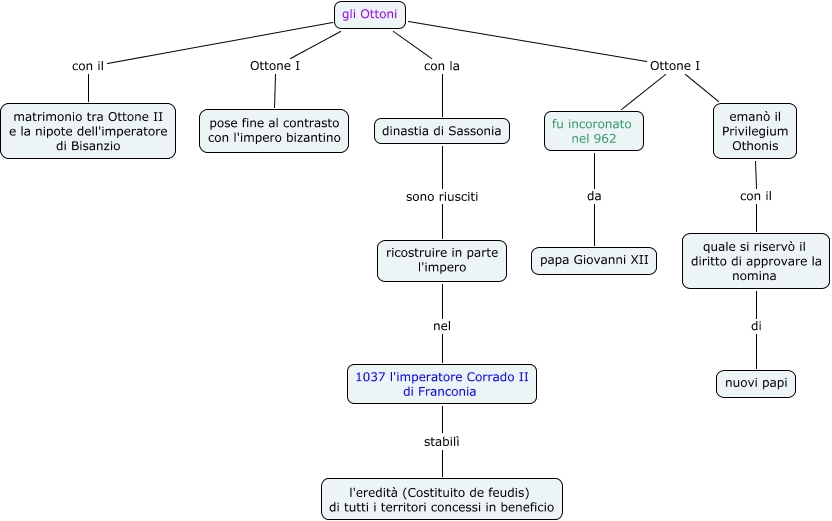 gli Ottoni

con il

matrimonio tra Ottone II e la nipote dell'imperatore di Bisanzio

Ottone I

pose fine al contrasto con l'impero bizantino

con la

dinastia di Sassonia

sono riusciti

ricostruire in parte l'impero

nel

1037 l'imperatore Corrado II di Franconia

stabilì

l'eredità (Costituito de feudis) di tutti i territori concessi in beneficio

Ottone I

fu incoronato nel 962

da

papa Giovanni XII

emanò il Privilegium Othonis

con il

quale si riservò il diritto di approvare la nomina

di

nuovi papi